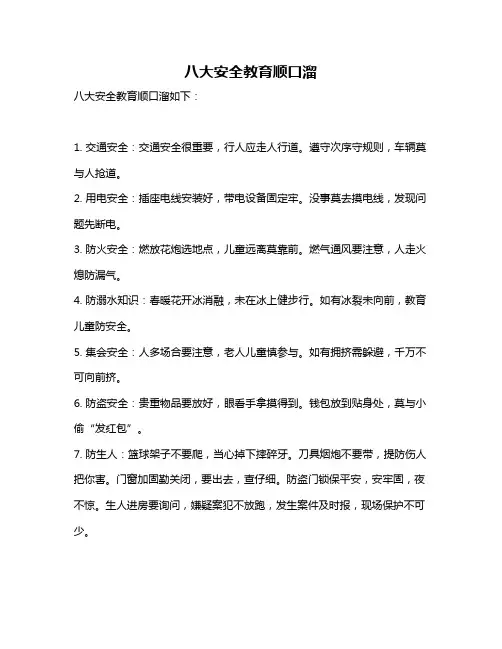 八大安全教育顺口溜

八大安全教育顺口溜如下：

1. 交通安全：交通安全很重要，行人应走人行道。遵守次序守规则，车辆莫与人抢道。

2. 用电安全：插座电线安装好，带电设备固定牢。没事莫去摸电线，发现问题先断电。

3. 防火安全：燃放花炮选地点，儿童远离莫靠前。燃气通风要注意，人走火熄防漏气。

4. 防溺水知识：春暖花开冰消融，未在冰上健步行。如有冰裂未向前，教育儿童防安全。

5. 集会安全：人多场合要注意，老人儿童慎参与。如有拥挤需躲避，千万不可向前挤。

6. 防盗安全：贵重物品要放好，眼看手拿摸得到。钱包放到贴身处，莫与小偷“发红包”。

7. 防生人：篮球架子不要爬，当心掉下摔碎牙。刀具烟炮不要带，提防伤人把你害。门窗加固勤关闭，要出去，查仔细。防盗门锁保平安，安牢固，夜不惊。生人进房要询问，嫌疑案犯不放跑，发生案件及时报，现场保护不可少。